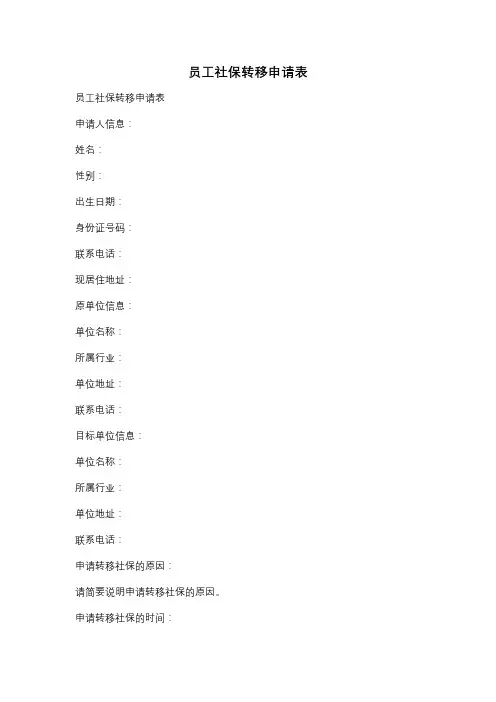 员工社保转移申请表

员工社保转移申请表

申请人信息：

姓名：

性别：

出生日期：

身份证号码：

联系电话：

现居住地址：

原单位信息：

单位名称：

所属行业：

单位地址：

联系电话：

目标单位信息：

单位名称：

所属行业：

单位地址：

联系电话：

申请转移社保的原因：

请简要说明申请转移社保的原因。

申请转移社保的时间：